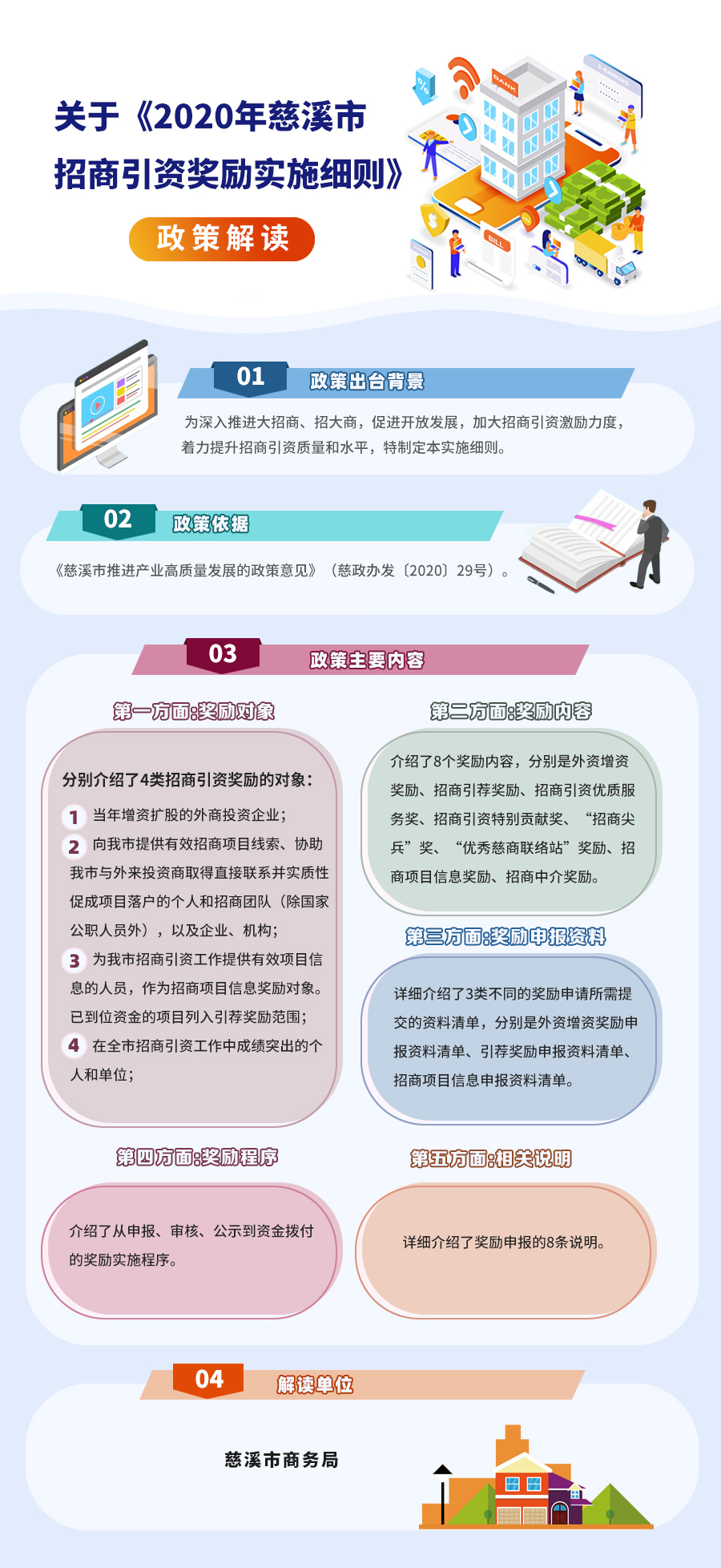 关于《2020年慈溪市招商引资奖励实施细则》

政策解读

BANK

BILL

01 政策出台背景

为深入推进大招商、招大商，促进开放发展，加大招商引资激励力度，着力提升招商引资质量和水平，特制定本实施细则。

02 政策依据

《慈溪市推进产业高质量发展的政策意见》（慈政办发〔2020〕29号）。

03 政策主要内容

第一方面:奖励对象

分别介绍了4类招商引资奖励的对象：

1 当年增资扩股的外商投资企业；

2 向我市提供有效招商项目线索、协助我市与外来投资商取得直接联系并实质性促成项目落户的个人和招商团队（除国家公职人员外），以及企业、机构；

3 为我市招商引资工作提供有效项目信息的人员，作为招商项目信息奖励对象。已到位资金的项目列入引荐奖励范围；

4 在全市招商引资工作中成绩突出的个人和单位；

第二方面:奖励内容

介绍了8个奖励内容，分别是外资增资奖励、招商引荐奖励、招商引资优质服务奖、招商引资特别贡献奖、“招商尖兵”奖、“优秀慈商联络站”奖励、招商项目信息奖励、招商中介奖励。

第三方面:奖励申报资料

详细介绍了3类不同的奖励申请所需提交的资料清单，分别是外资增资奖励申报资料清单、引荐奖励申报资料清单、招商项目信息申报资料清单。

第四方面:奖励程序

介绍了从申报、审核、公示到资金拨付的奖励实施程序。

第五方面:相关说明

详细介绍了奖励申报的8条说明。

04 解读单位

慈溪市商务局